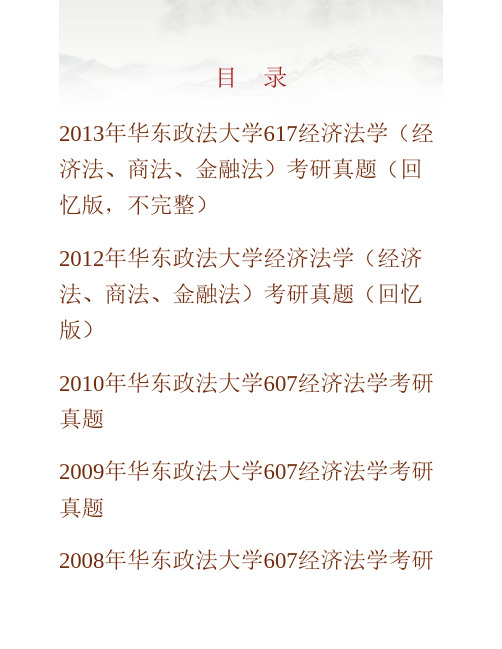 目　录

2013年华东政法大学617经济法学（经济法、商法、金融法）考研真题（回忆版，不完整）

2012年华东政法大学经济法学（经济法、商法、金融法）考研真题（回忆版）

2010年华东政法大学607经济法学考研真题

2009年华东政法大学607经济法学考研真题

2008年华东政法大学607经济法学考研